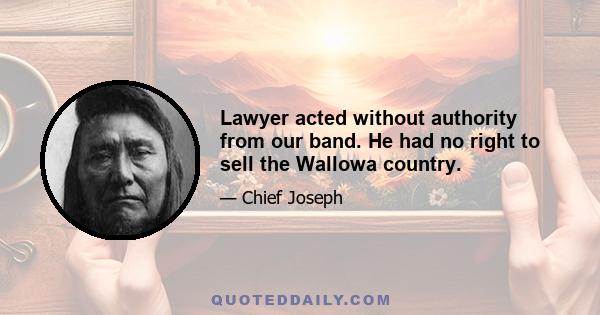 Lawyer acted without authority from our band. He had no right to sell the Wallowa country.

— Chief Joseph

QUOTEDDAILY.COM